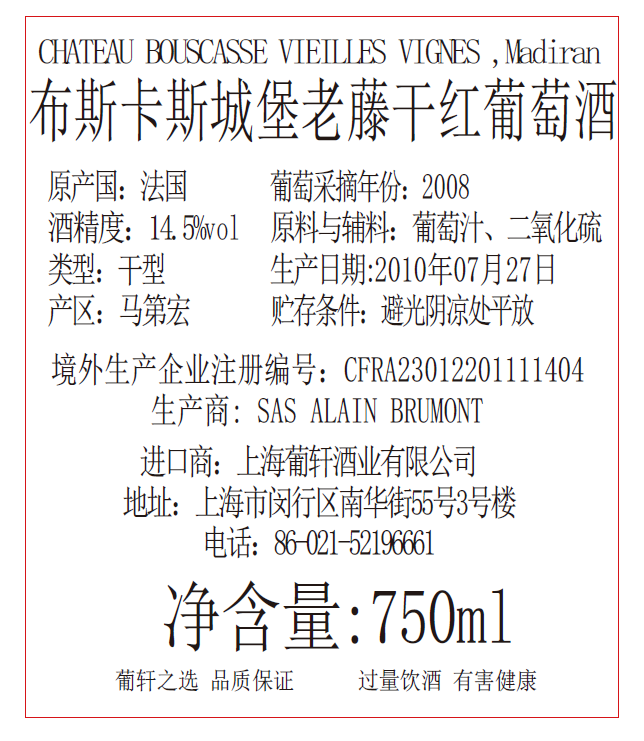 CHATEAU BOUSCASSE VIEILLES VIGNES ,Madiran
布斯卡斯城堡老藤干红葡萄酒

原产国：法国
酒精度：14.5%vol
类型：干型
产区：马第宏

葡萄采摘年份：2008
原料与辅料：葡萄汁、二氧化硫
生产日期:2010年07月27日
贮存条件：避光阴凉处平放

境外生产企业注册编号：CFRA23012201111404
生产商：SAS ALAIN BRUMONT

进口商：上海葡轩酒业有限公司
地址：上海市闵行区南华街55号3号楼
电话：86-021-52196661

净含量:750ml

葡轩之选 品质保证 过量饮酒 有害健康